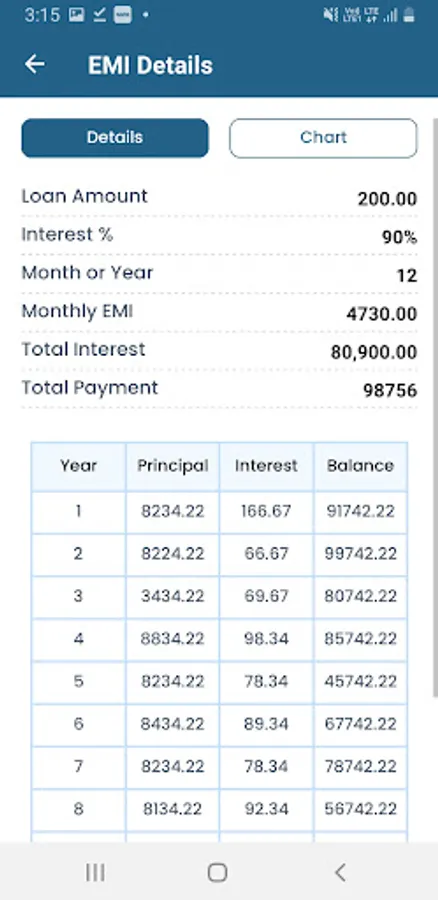 3:15

EMI Details

Details

Chart

Loan Amount 200.00

Interest % 90%

Month or Year 12

Monthly EMI 4730.00

Total Interest 80,900.00

Total Payment 98756

| Year | Principal | Interest | Balance |
|---|---|---|---|
| 1 | 8234.22 | 166.67 | 91742.22 |
| 2 | 8224.22 | 66.67 | 99742.22 |
| 3 | 3434.22 | 69.67 | 80742.22 |
| 4 | 8834.22 | 98.34 | 85742.22 |
| 5 | 8234.22 | 78.34 | 45742.22 |
| 6 | 8434.22 | 89.34 | 67742.22 |
| 7 | 8234.22 | 78.34 | 78742.22 |
| 8 | 8134.22 | 92.34 | 56742.22 |